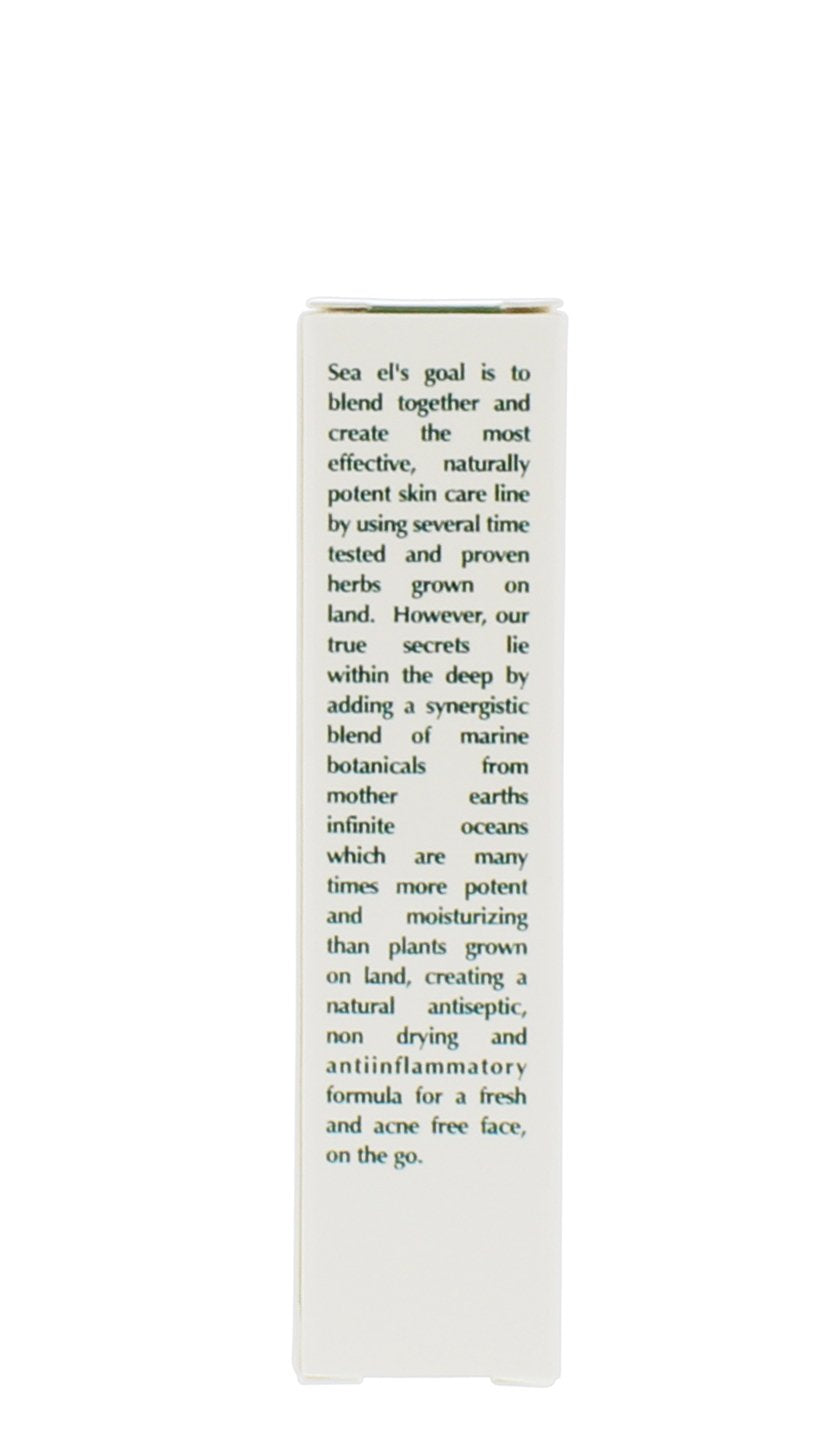 Sea el's goal is to blend together and create the most effective, naturally potent skin care line by using several time tested and proven herbs grown on land. However, our true secrets lie within the deep by adding a synergistic blend of marine botanicals from mother earths infinite oceans which are many times more potent and moisturizing than plants grown on land, creating a natural antiseptic, non drying and antiinflammatory formula for a fresh and acne free face, on the go.